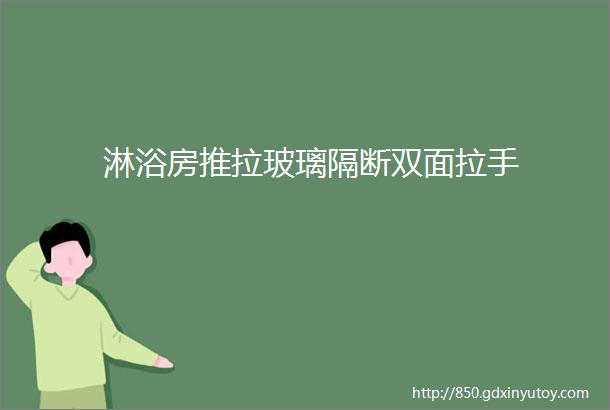 淋浴房推拉玻璃隔断双面拉手

http://850.gdxinyutoy.com